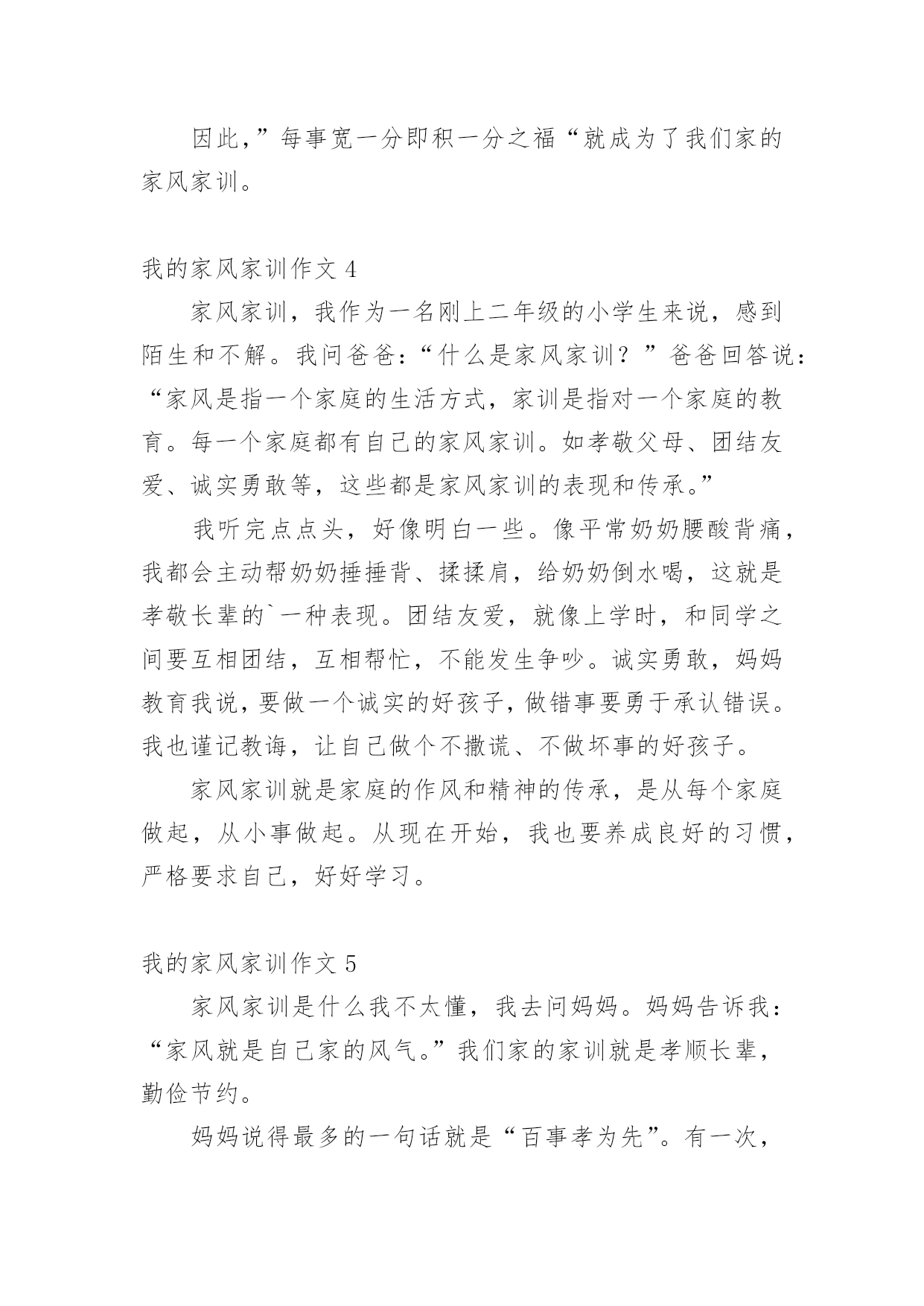 因此,”每事宽一分即积一分之福“就成为了我们家的家风家训。

我的家风家训作文 4

家风家训，我作为一名刚上二年级的小学生来说，感到陌生和不解。我问爸爸:“什么是家风家训？”爸爸回答说:“家风是指一个家庭的生活方式，家训是指对一个家庭的教育。每一个家庭都有自己的家风家训。如孝敬父母、团结友爱、诚实勇敢等，这些都是家风家训的表现和传承。”

我听完点点头，好像明白一些。像平常奶奶腰酸背痛，我都会主动帮奶奶捶捶背、揉揉肩，给奶奶倒水喝，这就是孝敬长辈的`一种表现。团结友爱，就像上学时，和同学之间要互相团结，互相帮忙，不能发生争吵。诚实勇敢，妈妈教育我说，要做一个诚实的好孩子，做错事要勇于承认错误。我也谨记教诲，让自己做个不撒谎、不做坏事的好孩子。

家风家训就是家庭的作风和精神的传承，是从每个家庭做起，从小事做起。从现在开始，我也要养成良好的习惯，严格要求自己，好好学习。

我的家风家训作文 5

家风家训是什么我不太懂，我去问妈妈。妈妈告诉我:“家风就是自己家的风气。”我们家的家训就是孝顺长辈，勤俭节约。

妈妈说得最多的一句话就是“百事孝为先”。有一次，